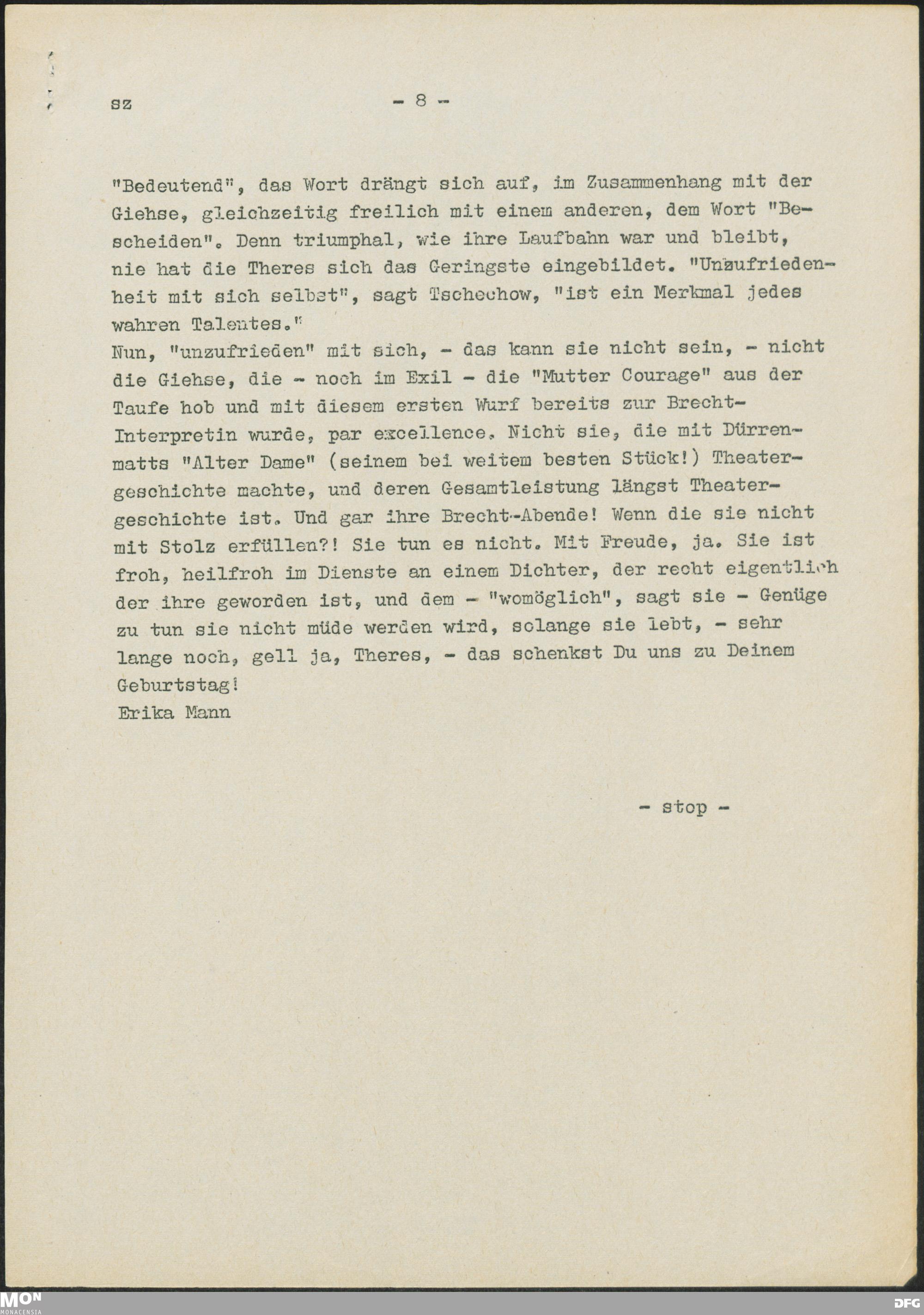 sz - 8 -

"Bedeutend", das Wort drängt sich auf, im Zusammenhang mit der Giehse, gleichzeitig freilich mit einem anderen, dem Wort "Bescheiden". Denn triumphal, wie ihre Laufbahn war und bleibt, nie hat die Theres sich das Geringste eingebildet. "Unzufriedenheit mit sich selbst", sagt Tschechow, "ist ein Merkmal jedes wahren Talentes."
Nun, "unzufrieden" mit sich, - das kann sie nicht sein, - nicht die Giehse, die - noch im Exil - die "Mutter Courage" aus der Taufe hob und mit diesem ersten Wurf bereits zur Brecht-Interpretin wurde, par excellence. Nicht sie, die mit Dürrenmatts "Alter Dame" (seinem bei weitem besten Stück!) Theatergeschichte machte, und deren Gesamtleistung längst Theatergeschichte ist. Und gar ihre Brecht-Abende! Wenn die sie nicht mit Stolz erfüllen?! Sie tun es nicht. Mit Freude, ja. Sie ist froh, heilfroh im Dienste an einem Dichter, der recht eigentlich der ihre geworden ist, und dem - "womöglich", sagt sie - Genüge zu tun sie nicht müde werden wird, solange sie lebt, - sehr lange noch, gell ja, Theres, - das schenkst Du uns zu Deinem Geburtstag!
Erika Mann

- stop -

MON MONACENSIA

DFG